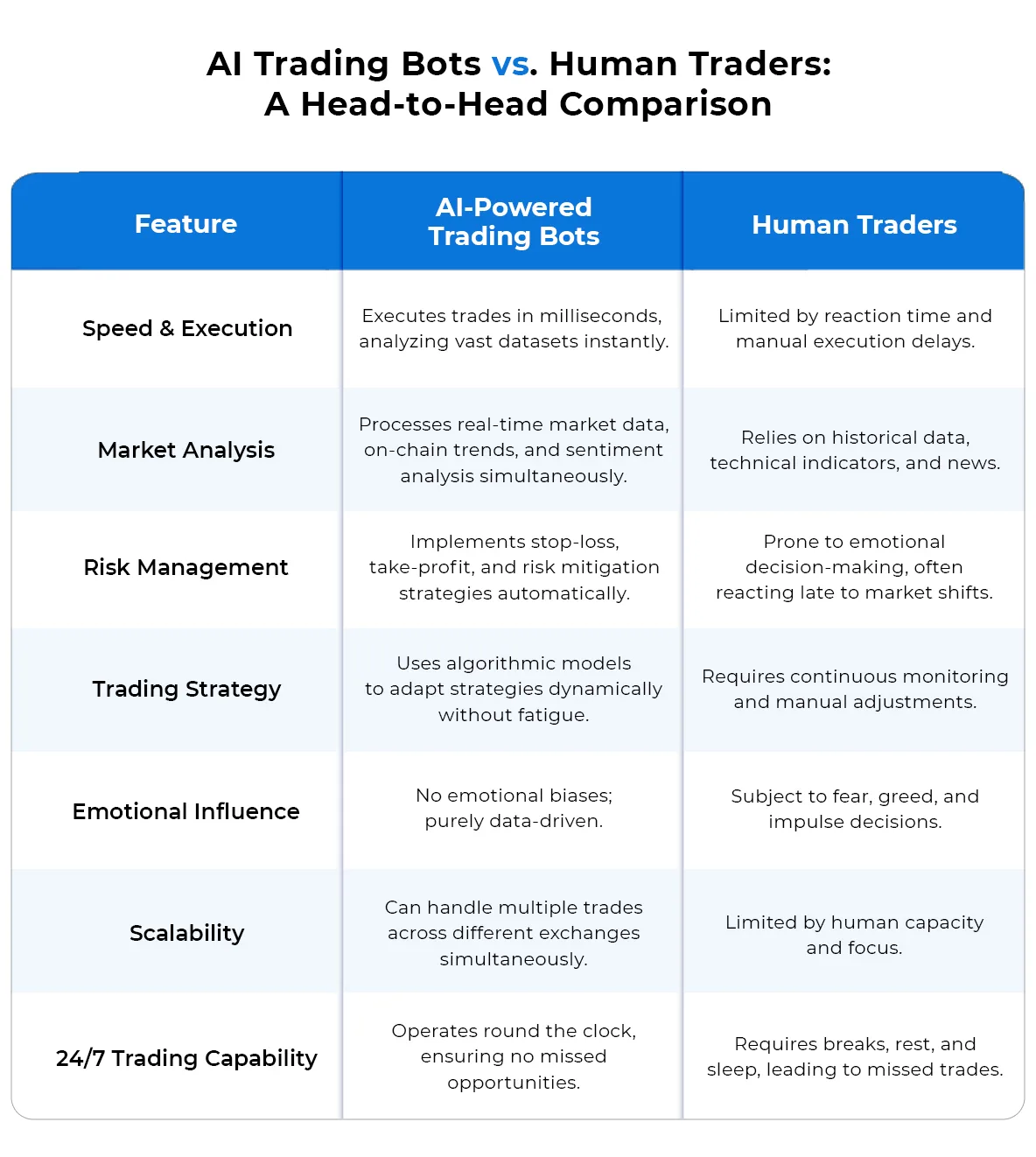 AI Trading Bots vs. Human Traders:
A Head-to-Head Comparison

| Feature | AI-Powered Trading Bots | Human Traders |
|---|---|---|
| Speed & Execution | Executes trades in milliseconds, analyzing vast datasets instantly. | Limited by reaction time and manual execution delays. |
| Market Analysis | Processes real-time market data, on-chain trends, and sentiment analysis simultaneously. | Relies on historical data, technical indicators, and news. |
| Risk Management | Implements stop-loss, take-profit, and risk mitigation strategies automatically. | Prone to emotional decision-making, often reacting late to market shifts. |
| Trading Strategy | Uses algorithmic models to adapt strategies dynamically without fatigue. | Requires continuous monitoring and manual adjustments. |
| Emotional Influence | No emotional biases; purely data-driven. | Subject to fear, greed, and impulse decisions. |
| Scalability | Can handle multiple trades across different exchanges simultaneously. | Limited by human capacity and focus. |
| 24/7 Trading Capability | Operates round the clock, ensuring no missed opportunities. | Requires breaks, rest, and sleep, leading to missed trades. |